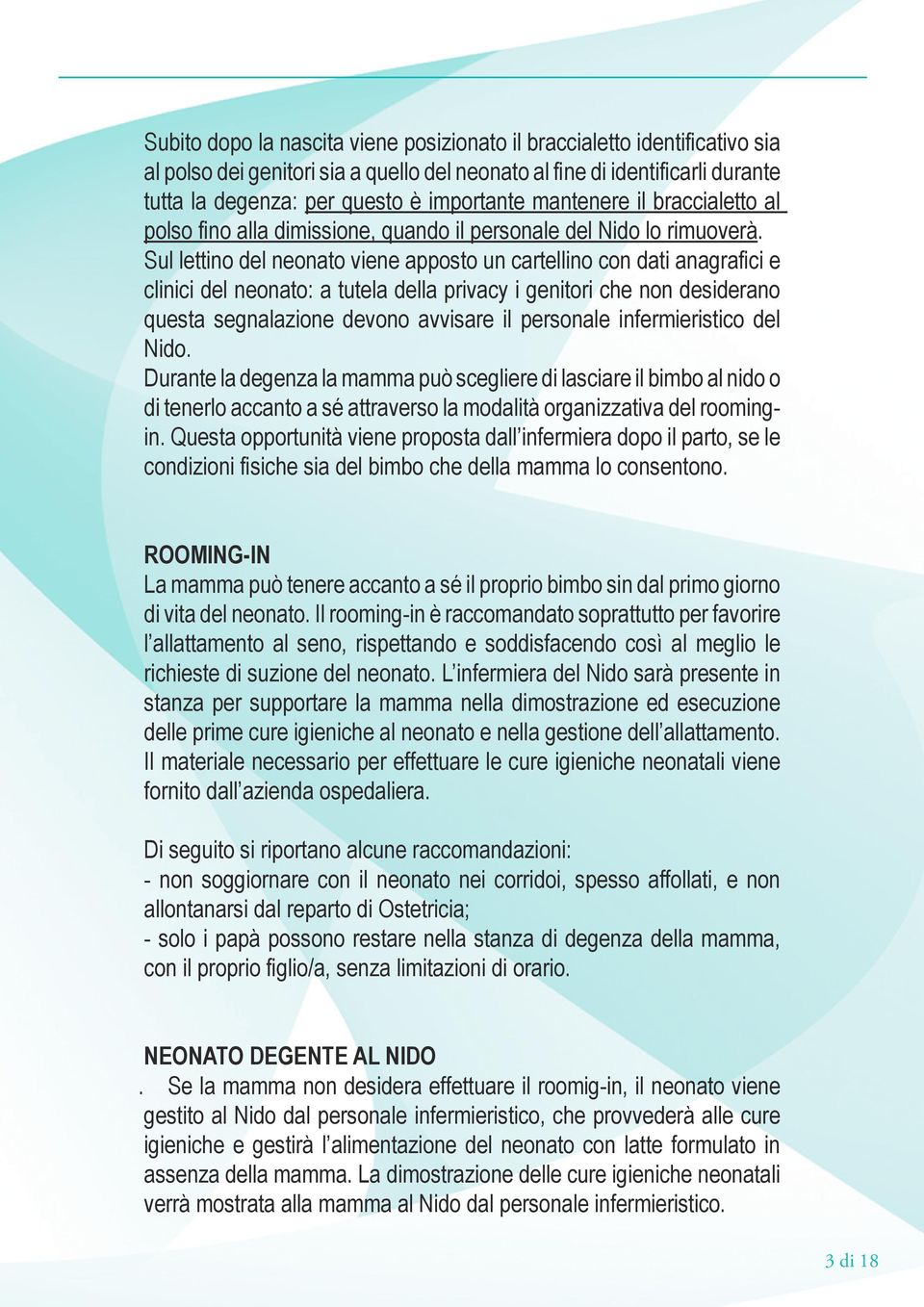 Subito dopo la nascita viene posizionato il braccialetto identificativo sia al polso dei genitori sia a quello del neonato al fine di identificarli durante tutta la degenza: per questo è importante mantenere il braccialetto al polso fino alla dimissione, quando il personale del Nido lo rimuoverà.
Sul lettino del neonato viene apposto un cartellino con dati anagrafici e clinici del neonato: a tutela della privacy i genitori che non desiderano questa segnalazione devono avvisare il personale infermieristico del Nido.
Durante la degenza la mamma può scegliere di lasciare il bimbo al nido o di tenerlo accanto a sé attraverso la modalità organizzativa del rooming-in. Questa opportunità viene proposta dall'infermiera dopo il parto, se le condizioni fisiche sia del bimbo che della mamma lo consentono.

ROOMING-IN
La mamma può tenere accanto a sé il proprio bimbo sin dal primo giorno di vita del neonato. Il rooming-in è raccomandato soprattutto per favorire l'allattamento al seno, rispettando e soddisfacendo così al meglio le richieste di suzione del neonato. L'infermiera del Nido sarà presente in stanza per supportare la mamma nella dimostrazione ed esecuzione delle prime cure igieniche al neonato e nella gestione dell'allattamento. Il materiale necessario per effettuare le cure igieniche neonatali viene fornito dall'azienda ospedaliera.

Di seguito si riportano alcune raccomandazioni:
- non soggiornare con il neonato nei corridoi, spesso affollati, e non allontanarsi dal reparto di Ostetricia;
- solo i papà possono restare nella stanza di degenza della mamma, con il proprio figlio/a, senza limitazioni di orario.

NEONATO DEGENTE AL NIDO
. Se la mamma non desidera effettuare il roomig-in, il neonato viene gestito al Nido dal personale infermieristico, che provvederà alle cure igieniche e gestirà l'alimentazione del neonato con latte formulato in assenza della mamma. La dimostrazione delle cure igieniche neonatali verrà mostrata alla mamma al Nido dal personale infermieristico.

3 di 18